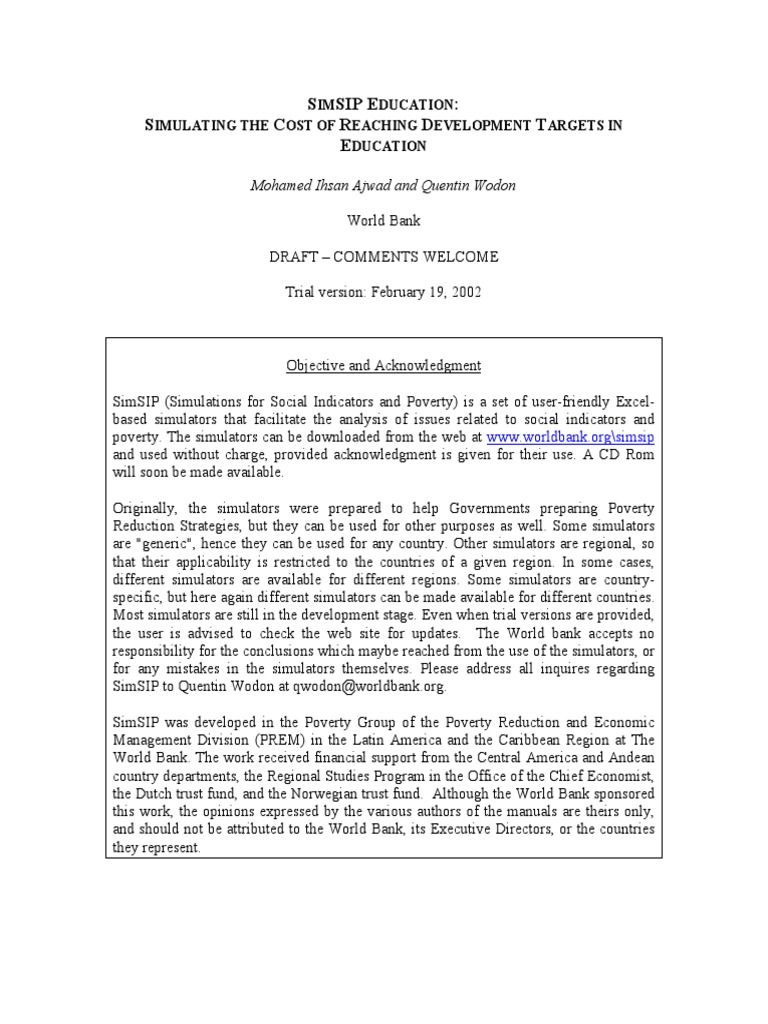 SIMSIP EDUCATION:
SIMULATING THE COST OF REACHING DEVELOPMENT TARGETS IN EDUCATION

Mohamed Ihsan Ajwad and Quentin Wodon

World Bank

DRAFT – COMMENTS WELCOME

Trial version: February 19, 2002

Objective and Acknowledgment

SimSIP (Simulations for Social Indicators and Poverty) is a set of user-friendly Excel-based simulators that facilitate the analysis of issues related to social indicators and poverty. The simulators can be downloaded from the web at www.worldbank.org\simsip and used without charge, provided acknowledgment is given for their use. A CD Rom will soon be made available.

Originally, the simulators were prepared to help Governments preparing Poverty Reduction Strategies, but they can be used for other purposes as well. Some simulators are "generic", hence they can be used for any country. Other simulators are regional, so that their applicability is restricted to the countries of a given region. In some cases, different simulators are available for different regions. Some simulators are country-specific, but here again different simulators can be made available for different countries. Most simulators are still in the development stage. Even when trial versions are provided, the user is advised to check the web site for updates. The World bank accepts no responsibility for the conclusions which maybe reached from the use of the simulators, or for any mistakes in the simulators themselves. Please address all inquires regarding SimSIP to Quentin Wodon at qwodon@worldbank.org.

SimSIP was developed in the Poverty Group of the Poverty Reduction and Economic Management Division (PREM) in the Latin America and the Caribbean Region at The World Bank. The work received financial support from the Central America and Andean country departments, the Regional Studies Program in the Office of the Chief Economist, the Dutch trust fund, and the Norwegian trust fund. Although the World Bank sponsored this work, the opinions expressed by the various authors of the manuals are theirs only, and should not be attributed to the World Bank, its Executive Directors, or the countries they represent.